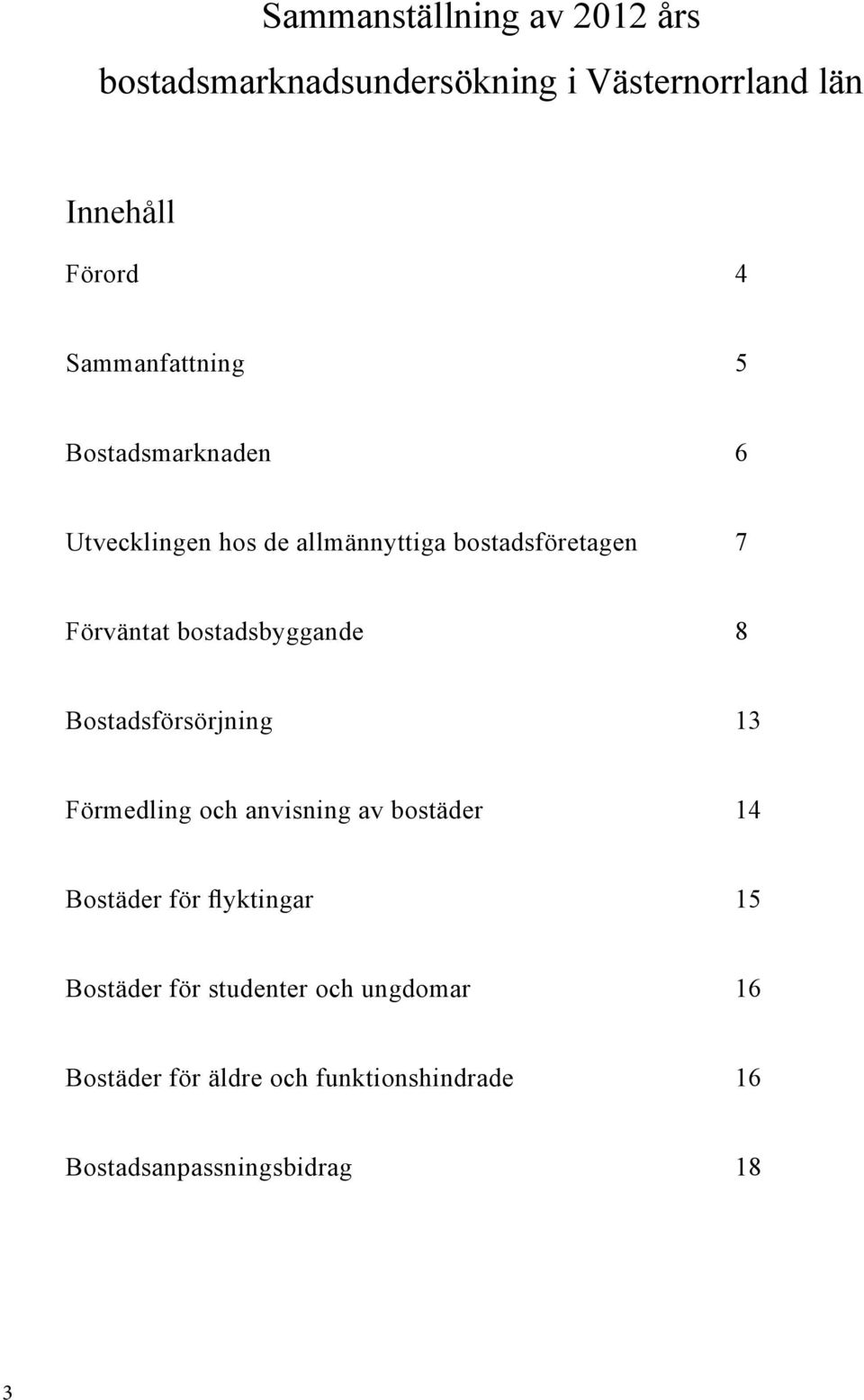 Sammanställning av 2012 års bostadsmarknadsundersökning i Västernorrland län

Innehåll

Förord 4

Sammanfattning 5

Bostadsmarknaden 6

Utvecklingen hos de allmännyttiga bostadsföretagen 7

Förväntat bostadsbyggande 8

Bostadsförsörjning 13

Förmedling och anvisning av bostäder 14

Bostäder för flyktingar 15

Bostäder för studenter och ungdomar 16

Bostäder för äldre och funktionshindrade 16

Bostadsanpassningsbidrag 18

3